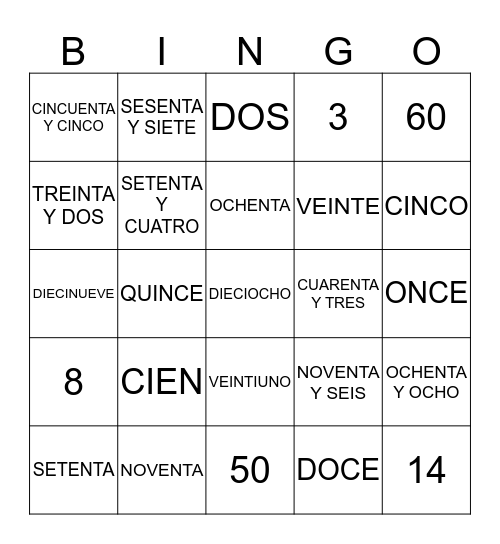 | B | I | N | G | O |
|---|---|---|---|---|
| CINCUENTA Y CINCO | SESENTA Y SIETE | DOS | 3 | 60 |
| TREINTA Y DOS | SETENTA Y CUATRO | OCHENTA | VEINTE | CINCO |
| DIECINUEVE | QUINCE | DIECIOCHO | CUARENTA Y TRES | ONCE |
| 8 | CIEN | VEINTIUNO | NOVENTA Y SEIS | OCHENTA Y OCHO |
| SETENTA | NOVENTA | 50 | DOCE | 14 |